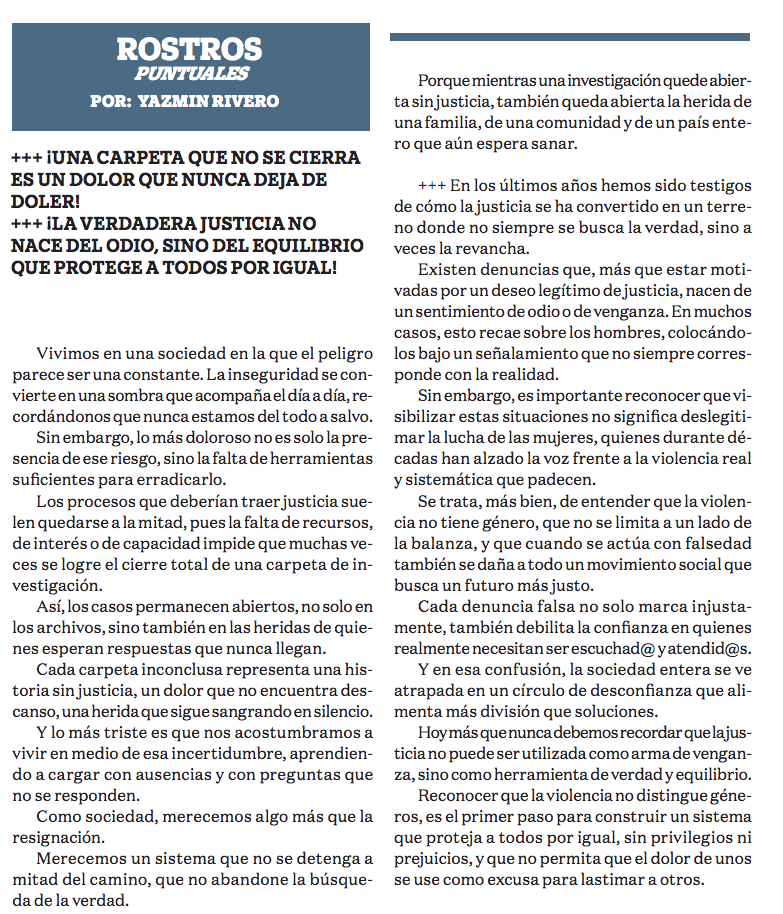 ROSTROS
PUNTUALES
POR: YAZMIN RIVERO

+++ ¡UNA CARPETA QUE NO SE CIERRA ES UN DOLOR QUE NUNCA DEJA DE DOLER!
+++ ¡LA VERDADERA JUSTICIA NO NACE DEL ODIO, SINO DEL EQUILIBRIO QUE PROTEGE A TODOS POR IGUAL!

Vivimos en una sociedad en la que el peligro parece ser una constante. La inseguridad se convierte en una sombra que acompaña el día a día, recordándonos que nunca estamos del todo a salvo.

Sin embargo, lo más doloroso no es solo la presencia de ese riesgo, sino la falta de herramientas suficientes para erradicarlo.

Los procesos que deberían traer justicia suelen quedarse a la mitad, pues la falta de recursos, de interés o de capacidad impide que muchas veces se logre el cierre total de una carpeta de investigación.

Así, los casos permanecen abiertos, no solo en los archivos, sino también en las heridas de quienes esperan respuestas que nunca llegan.

Cada carpeta inconclusa representa una historia sin justicia, un dolor que no encuentra descanso, una herida que sigue sangrando en silencio.

Y lo más triste es que nos acostumbramos a vivir en medio de esa incertidumbre, aprendiendo a cargar con ausencias y con preguntas que no se responden.

Como sociedad, merecemos algo más que la resignación.

Merecemos un sistema que no se detenga a mitad del camino, que no abandone la búsqueda de la verdad.

Porque mientras una investigación quede abierta sin justicia, también queda abierta la herida de una familia, de una comunidad y de un país entero que aún espera sanar.

+++ En los últimos años hemos sido testigos de cómo la justicia se ha convertido en un terreno donde no siempre se busca la verdad, sino a veces la revancha.

Existen denuncias que, más que estar motivadas por un deseo legítimo de justicia, nacen de un sentimiento de odio o de venganza. En muchos casos, esto recae sobre los hombres, colocándolos bajo un señalamiento que no siempre corresponde con la realidad.

Sin embargo, es importante reconocer que visibilizar estas situaciones no significa deslegitimar la lucha de las mujeres, quienes durante décadas han alzado la voz frente a la violencia real y sistemática que padecen.

Se trata, más bien, de entender que la violencia no tiene género, que no se limita a un lado de la balanza, y que cuando se actúa con falsedad también se daña a todo un movimiento social que busca un futuro más justo.

Cada denuncia falsa no solo marca injustamente, también debilita la confianza en quienes realmente necesitan ser escuchad@ y atendid@s.

Y en esa confusión, la sociedad entera se ve atrapada en un círculo de desconfianza que alimenta más división que soluciones.

Hoy más que nunca debemos recordar que la justicia no puede ser utilizada como arma de venganza, sino como herramienta de verdad y equilibrio.

Reconocer que la violencia no distingue géneros, es el primer paso para construir un sistema que proteja a todos por igual, sin privilegios ni prejuicios, y que no permita que el dolor de unos se use como excusa para lastimar a otros.